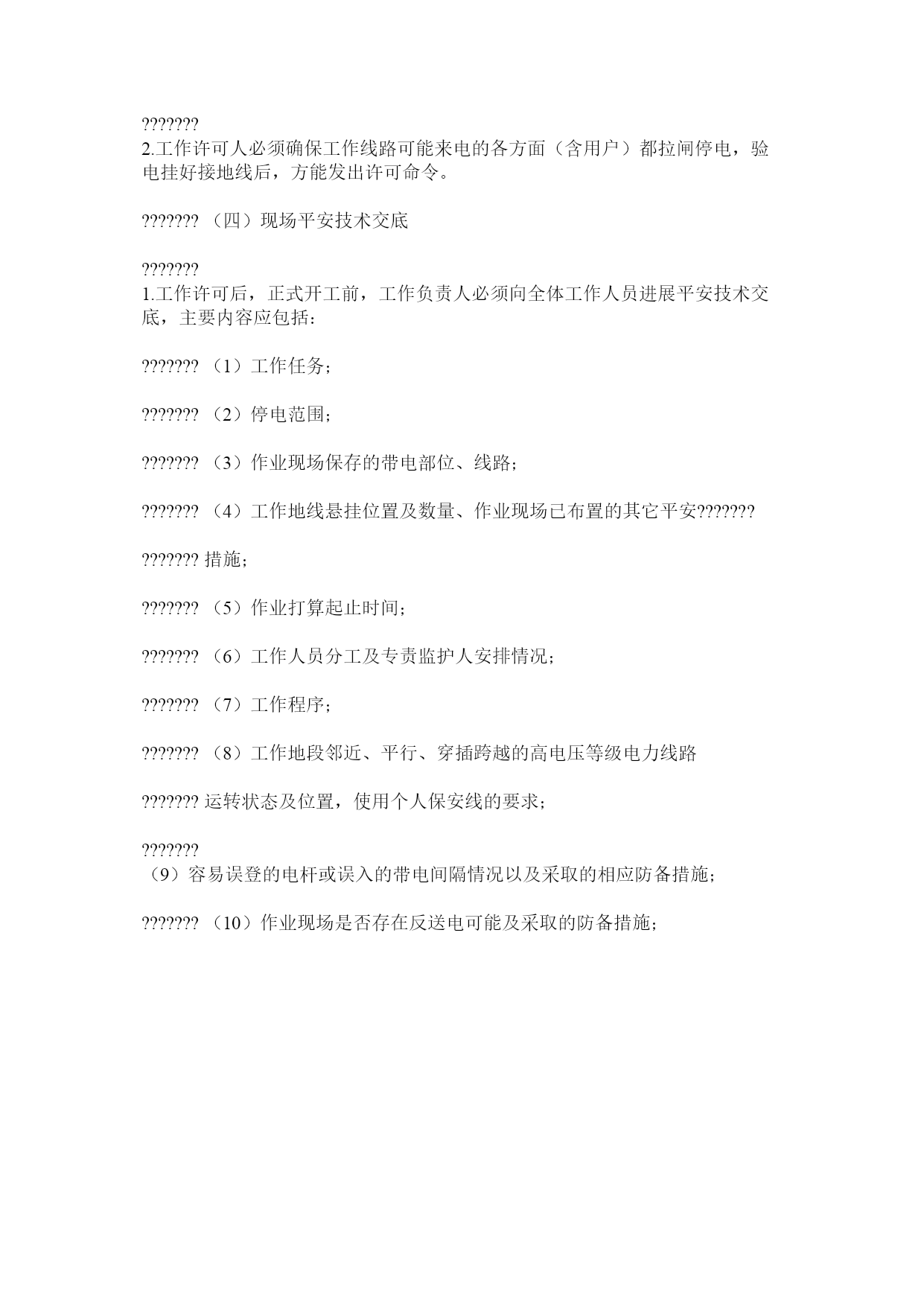 ???????
2.工作许可人必须确保工作线路可能来电的各方面（含用户）都拉闸停电，验电挂好接地线后，方能发出许可命令。

??????? （四）现场平安技术交底

???????
1.工作许可后，正式开工前，工作负责人必须向全体工作人员进展平安技术交底，主要内容应包括：

??????? （1）工作任务；

??????? （2）停电范围；

??????? （3）作业现场保存的带电部位、线路；

??????? （4）工作地线悬挂位置及数量、作业现场已布置的其它平安???????

??????? 措施；

??????? （5）作业打算起止时间；

??????? （6）工作人员分工及专责监护人安排情况；

??????? （7）工作程序；

??????? （8）工作地段邻近、平行、穿插跨越的高电压等级电力线路

??????? 运转状态及位置，使用个人保安线的要求；

???????
（9）容易误登的电杆或误入的带电间隔情况以及采取的相应防备措施；

??????? （10）作业现场是否存在反送电可能及采取的防备措施；